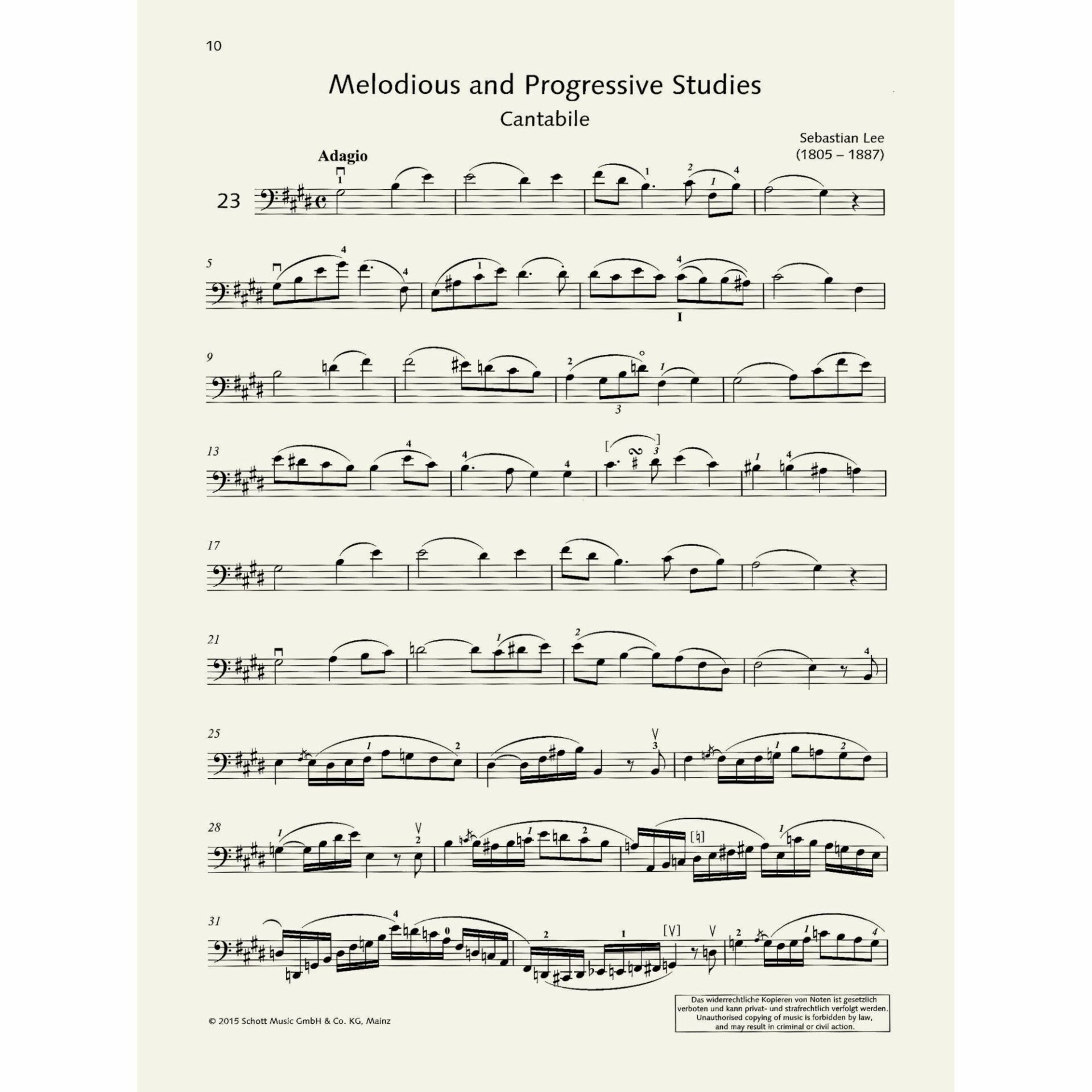 10

Melodious and Progressive Studies
Cantabile

Sebastian Lee
(1805 – 1887)

Adagio

23

5

9

13

17

21

25

28

31

© 2015 Schott Music GmbH & Co. KG, Mainz

Das widerrechtliche Kopieren von Noten ist gesetzlich verboten und kann privat- und strafrechtlich verfolgt werden.
Unauthorised copying of music is forbidden by law, and may result in criminal or civil action.